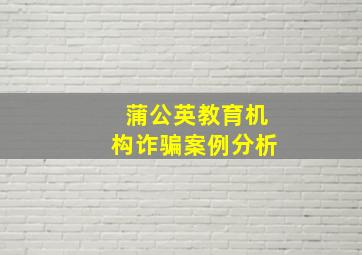 蒲公英教育机构诈骗案例分析